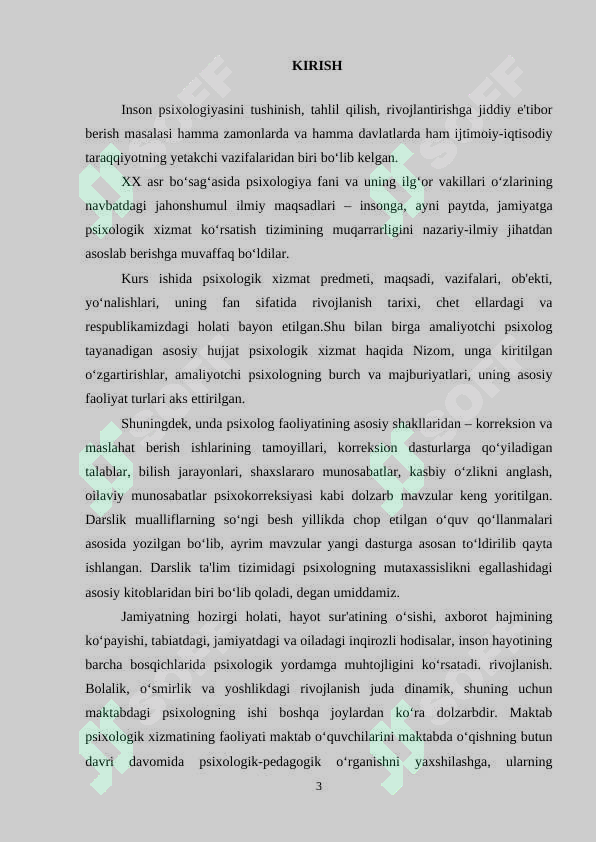 KIRISH

Inson psixologiyasini tushinish, tahlil qilish, rivojlantirishga jiddiy e'tibor berish masalasi hamma zamonlarda va hamma davlatlarda ham ijtimoiy-iqtisodiy taraqqiyotning yetakchi vazifalaridan biri bo‘lib kelgan.

XX asr bo‘sag‘asida psixologiya fani va uning ilg‘or vakillari o‘zlarining navbatdagi jahonshumul ilmiy maqsadlari – insonga, ayni paytda, jamiyatga psixologik xizmat ko‘rsatish tizimining muqarrarligini nazariy-ilmiy jihatdan asoslab berishga muvaffaq bo‘ldilar.

Kurs ishida psixologik xizmat predmeti, maqsadi, vazifalari, ob'ekti, yo‘nalishlari, uning fan sifatida rivojlanish tarixi, chet ellardagi va respublikamizdagi holati bayon etilgan.Shu bilan birga amaliyotchi psixolog tayanadigan asosiy hujjat psixologik xizmat haqida Nizom, unga kiritilgan o‘zgartirishlar, amaliyotchi psixologning burch va majburiyatlari, uning asosiy faoliyat turlari aks ettirilgan.

Shuningdek, unda psixolog faoliyatining asosiy shakllaridan – korreksion va maslahat berish ishlarining tamoyillari, korreksion dasturlarga qo‘yiladigan talablar, bilish jarayonlari, shaxslararo munosabatlar, kasbiy o‘zlikni anglash, oilaviy munosabatlar psixokorreksiyasi kabi dolzarb mavzular keng yoritilgan. Darslik mualliflarning so‘ngi besh yillikda chop etilgan o‘quv qo‘llanmalari asosida yozilgan bo‘lib, ayrim mavzular yangi dasturga asosan to‘ldirilib qayta ishlangan. Darslik ta'lim tizimidagi psixologning mutaxassislikni egallashidagi asosiy kitoblaridan biri bo‘lib qoladi, degan umiddamiz.

Jamiyatning hozirgi holati, hayot sur'atining o‘sishi, axborot hajmining ko‘payishi, tabiatdagi, jamiyatdagi va oiladagi inqirozli hodisalar, inson hayotining barcha bosqichlarida psixologik yordamga muhtojligini ko‘rsatadi. rivojlanish. Bolalik, o‘smirlik va yoshlikdagi rivojlanish juda dinamik, shuning uchun maktabdagi psixologning ishi boshqa joylardan ko‘ra dolzarbdir. Maktab psixologik xizmatining faoliyati maktab o‘quvchilarini maktabda o‘qishning butun davri davomida psixologik-pedagogik o‘rganishni yaxshilashga, ularning

3